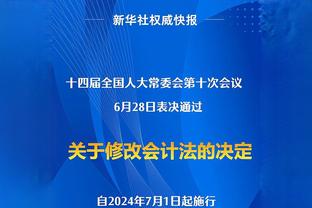 新华社权威快报

十四届全国人大常委会第十次会议
6月28日表决通过

关于修改会计法的决定

自2024年7月1日起施行